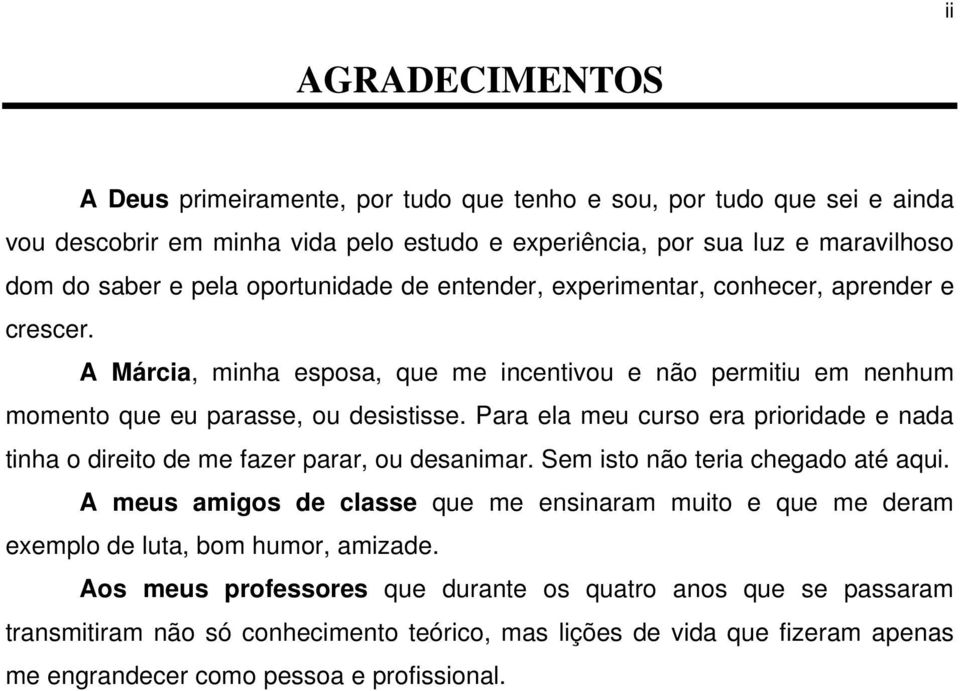 ii

AGRADECIMENTOS

A Deus primeiramente, por tudo que tenho e sou, por tudo que sei e ainda vou descobrir em minha vida pelo estudo e experiência, por sua luz e maravilhoso dom do saber e pela oportunidade de entender, experimentar, conhecer, aprender e crescer.

A Márcia, minha esposa, que me incentivou e não permitiu em nenhum momento que eu parasse, ou desistisse. Para ela meu curso era prioridade e nada tinha o direito de me fazer parar, ou desanimar. Sem isto não teria chegado até aqui.

A meus amigos de classe que me ensinaram muito e que me deram exemplo de luta, bom humor, amizade.

Aos meus professores que durante os quatro anos que se passaram transmitiram não só conhecimento teórico, mas lições de vida que fizeram apenas me engrandecer como pessoa e profissional.